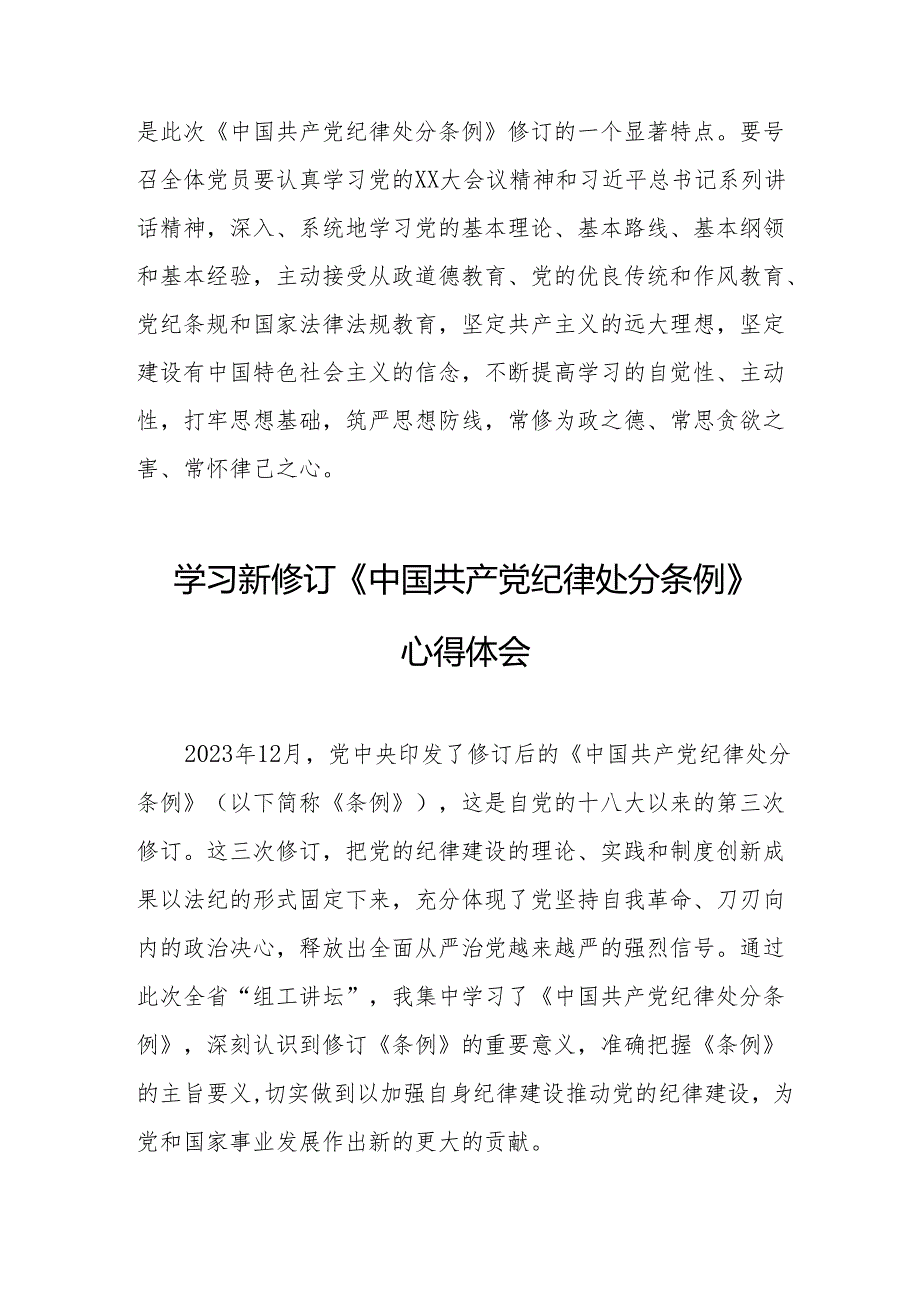 是此次《中国共产党纪律处分条例》修订的一个显著特点。要号召全体党员要认真学习党的XX大会议精神和习近平总书记系列讲话精神，深入、系统地学习党的基本理论、基本路线、基本纲领和基本经验，主动接受从政道德教育、党的优良传统和作风教育、党纪条规和国家法律法规教育，坚定共产主义的远大理想，坚定建设有中国特色社会主义的信念，不断提高学习的自觉性、主动性，打牢思想基础，筑严思想防线，常修为政之德、常思贪欲之害、常怀律己之心。

学习新修订《中国共产党纪律处分条例》心得体会

2023年12月，党中央印发了修订后的《中国共产党纪律处分条例》（以下简称《条例》），这是自党的十八大以来的第三次修订。这三次修订，把党的纪律建设的理论、实践和制度创新成果以法纪的形式固定下来，充分体现了党坚持自我革命、刀刃向内的政治决心，释放出全面从严治党越来越严的强烈信号。通过此次全省“组工讲坛”，我集中学习了《中国共产党纪律处分条例》，深刻认识到修订《条例》的重要意义，准确把握《条例》的主旨要义,切实做到以加强自身纪律建设推动党的纪律建设，为党和国家事业发展作出新的更大的贡献。